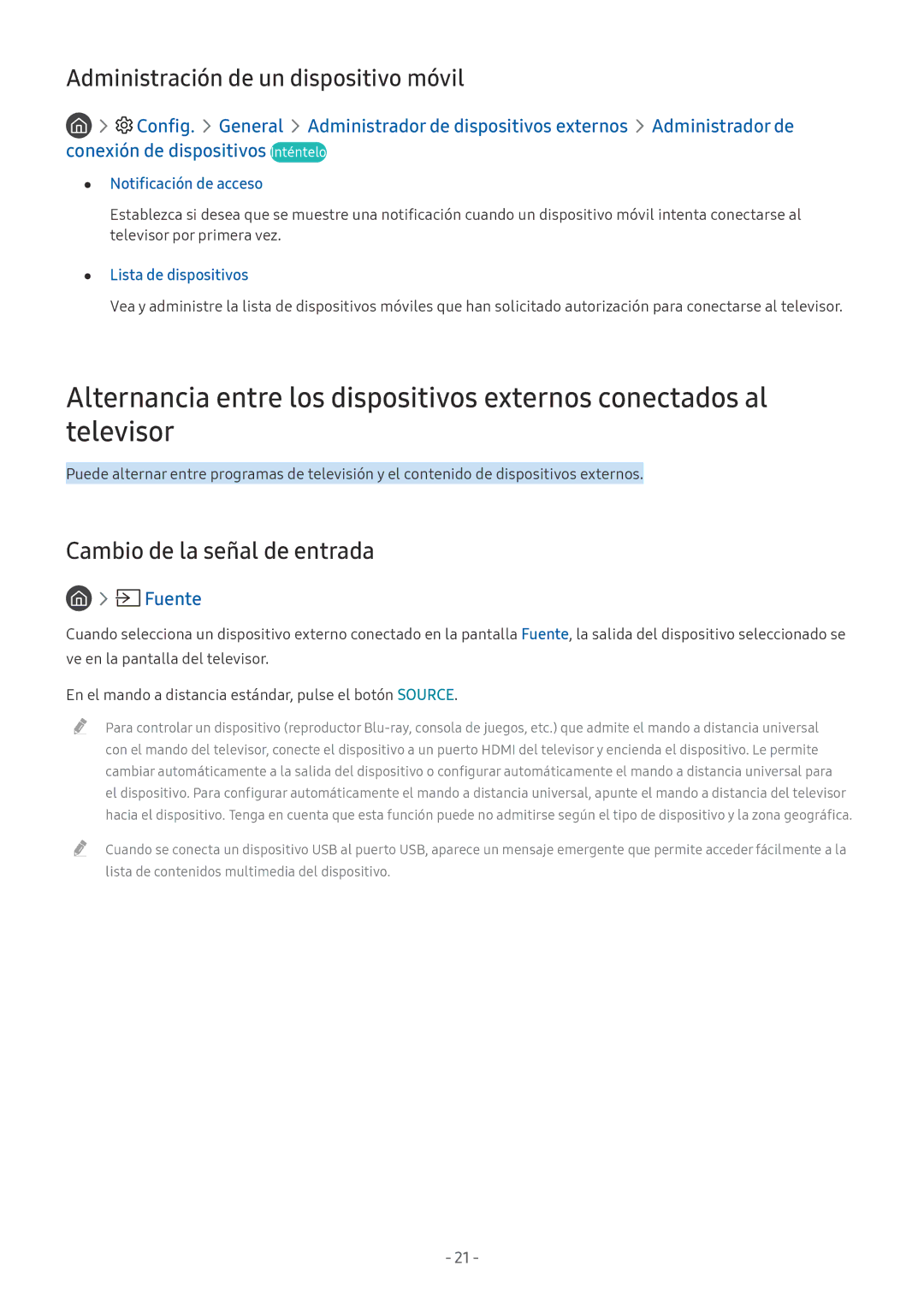 Administración de un dispositivo móvil

> Config. > General > Administrador de dispositivos externos > Administrador de conexión de dispositivos Inténtelo

• Notificación de acceso

Establezca si desea que se muestre una notificación cuando un dispositivo móvil intenta conectarse al televisor por primera vez.

• Lista de dispositivos

Vea y administre la lista de dispositivos móviles que han solicitado autorización para conectarse al televisor.

Alternancia entre los dispositivos externos conectados al televisor

Puede alternar entre programas de televisión y el contenido de dispositivos externos.

Cambio de la señal de entrada

> Fuente

Cuando selecciona un dispositivo externo conectado en la pantalla Fuente, la salida del dispositivo seleccionado se ve en la pantalla del televisor.

En el mando a distancia estándar, pulse el botón SOURCE.

Para controlar un dispositivo (reproductor Blu-ray, consola de juegos, etc.) que admite el mando a distancia universal con el mando del televisor, conecte el dispositivo a un puerto HDMI del televisor y encienda el dispositivo. Le permite cambiar automáticamente a la salida del dispositivo o configurar automáticamente el mando a distancia universal para el dispositivo. Para configurar automáticamente el mando a distancia universal, apunte el mando a distancia del televisor hacia el dispositivo. Tenga en cuenta que esta función puede no admitirse según el tipo de dispositivo y la zona geográfica.

Cuando se conecta un dispositivo USB al puerto USB, aparece un mensaje emergente que permite acceder fácilmente a la lista de contenidos multimedia del dispositivo.

- 21 -